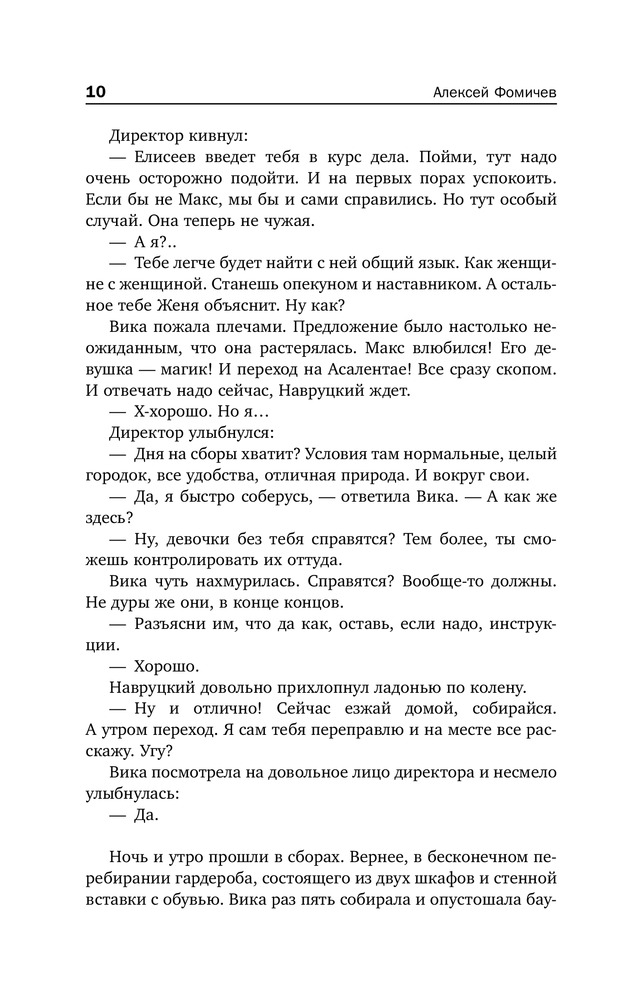 10 Алексей Фомичев

Директор кивнул:

— Елисеев введет тебя в курс дела. Пойми, тут надо очень осторожно подойти. И на первых порах успокоить. Если бы не Макс, мы бы и сами справились. Но тут особый случай. Она теперь не чужая.

— А я?..

— Тебе легче будет найти с ней общий язык. Как женщине с женщиной. Станешь опекуном и наставником. А остальное тебе Женя объяснит. Ну как?

Вика пожала плечами. Предложение было настолько неожиданным, что она растерялась. Макс влюбился! Его девушка — магик! И переход на Асалентае! Все сразу скопом. И отвечать надо сейчас, Навруцкий ждет.

— Х-хорошо. Но я…

Директор улыбнулся:

— Дня на сборы хватит? Условия там нормальные, целый городок, все удобства, отличная природа. И вокруг свои.

— Да, я быстро соберусь, — ответила Вика. — А как же здесь?

— Ну, девочки без тебя справятся? Тем более, ты сможешь контролировать их оттуда.

Вика чуть нахмурилась. Справятся? Вообще-то должны. Не дуры же они, в конце концов.

— Разъясни им, что да как, оставь, если надо, инструкции.

— Хорошо.

Навруцкий довольно прихлопнул ладонью по колену.

— Ну и отлично! Сейчас езжай домой, собирайся. А утром переход. Я сам тебя переправлю и на месте все расскажу. Угу?

Вика посмотрела на довольное лицо директора и несмело улыбнулась:

— Да.

Ночь и утро прошли в сборах. Вернее, в бесконечном перебирании гардероба, состоящего из двух шкафов и стенной вставки с обувью. Вика раз пять собирала и опустошала бау-